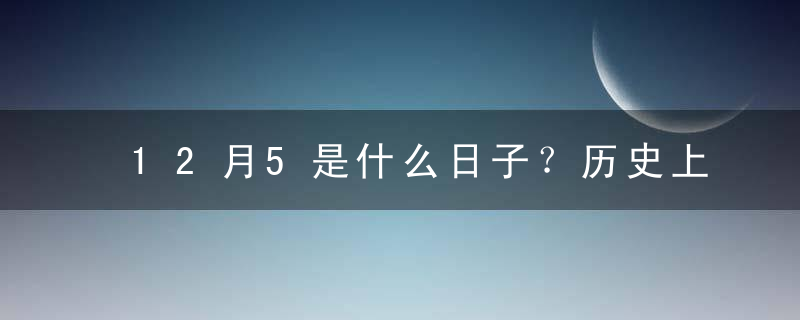 12月5是什么日子？历史上